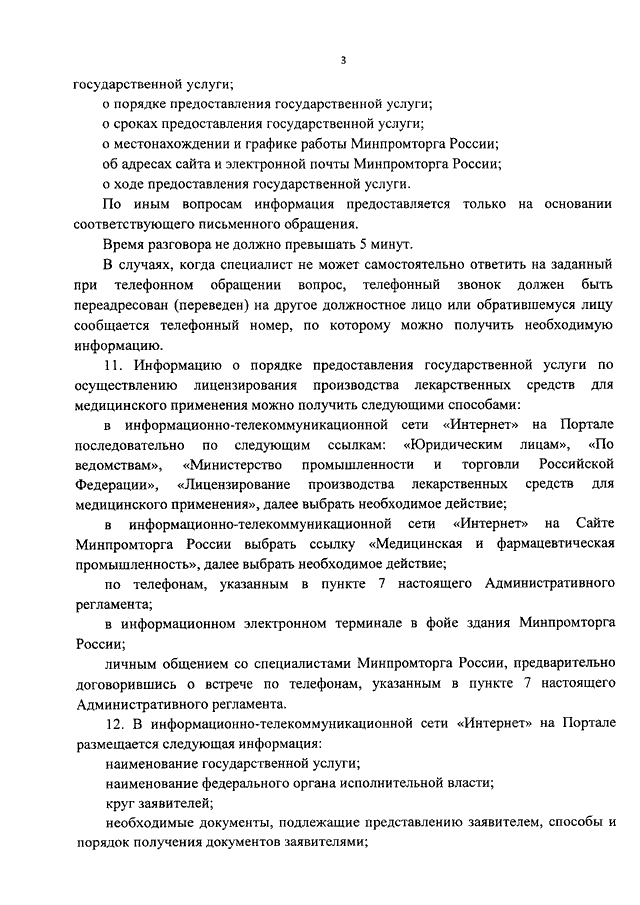 3

государственной услуги;

о порядке предоставления государственной услуги;

о сроках предоставления государственной услуги;

о местонахождении и графике работы Минпромторга России;

об адресах сайта и электронной почты Минпромторга России;

о ходе предоставления государственной услуги.

По иным вопросам информация предоставляется только на основании соответствующего письменного обращения.

Время разговора не должно превышать 5 минут.

В случаях, когда специалист не может самостоятельно ответить на заданный при телефонном обращении вопрос, телефонный звонок должен быть переадресован (переведен) на другое должностное лицо или обратившемуся лицу сообщается телефонный номер, по которому можно получить необходимую информацию.

11. Информацию о порядке предоставления государственной услуги по осуществлению лицензирования производства лекарственных средств для медицинского применения можно получить следующими способами:

в информационно-телекоммуникационной сети «Интернет» на Портале последовательно по следующим ссылкам: «Юридическим лицам», «По ведомствам», «Министерство промышленности и торговли Российской Федерации», «Лицензирование производства лекарственных средств для медицинского применения», далее выбрать необходимое действие;

в информационно-телекоммуникационной сети «Интернет» на Сайте Минпромторга России выбрать ссылку «Медицинская и фармацевтическая промышленность», далее выбрать необходимое действие;

по телефонам, указанным в пункте 7 настоящего Административного регламента;

в информационном электронном терминале в фойе здания Минпромторга России;

личным общением со специалистами Минпромторга России, предварительно договорившись о встрече по телефонам, указанным в пункте 7 настоящего Административного регламента.

12. В информационно-телекоммуникационной сети «Интернет» на Портале размещается следующая информация:

наименование государственной услуги;

наименование федерального органа исполнительной власти;

круг заявителей;

необходимые документы, подлежащие представлению заявителем, способы и порядок получения документов заявителями;